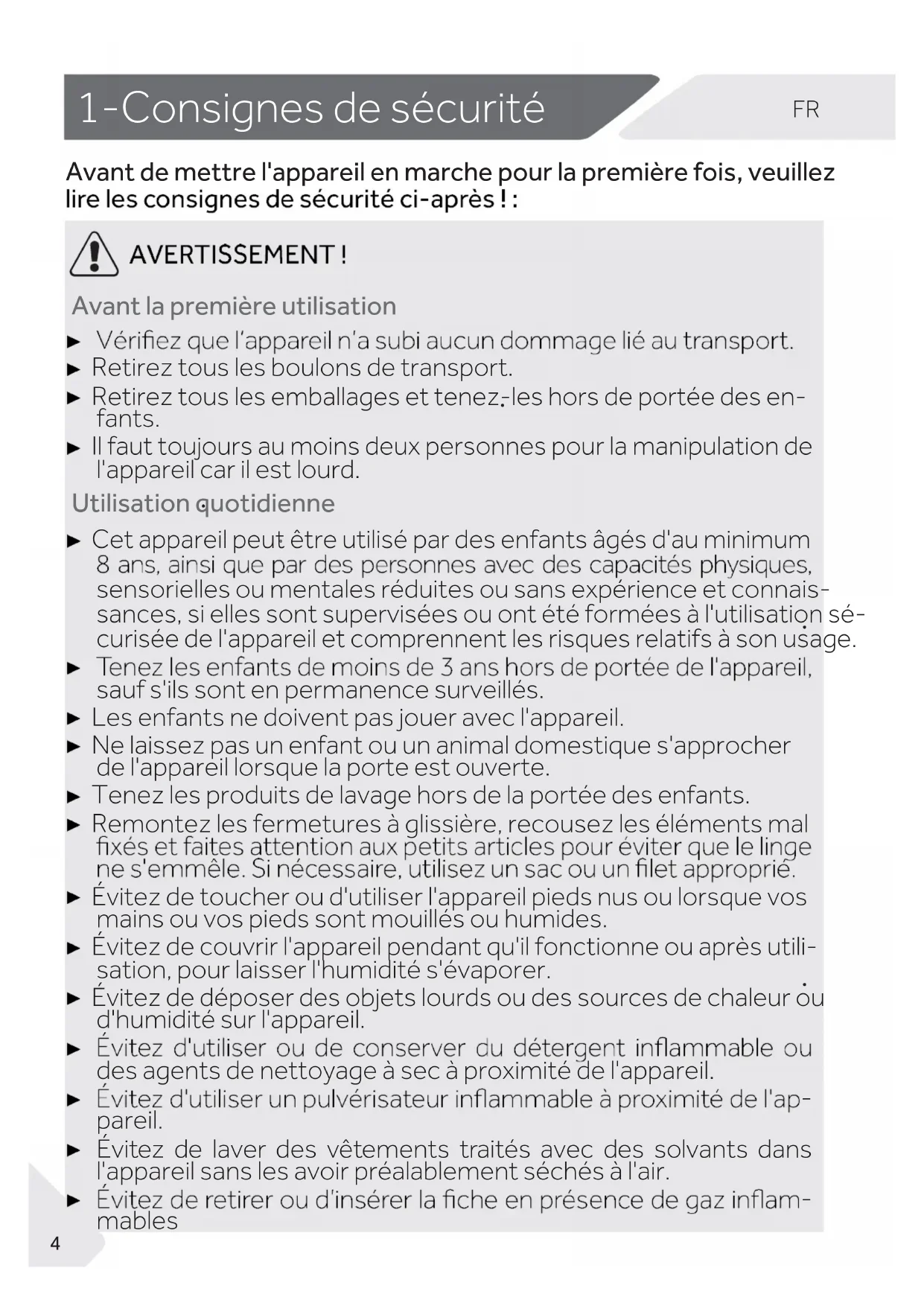 1-Consignes de sécurité

FR

Avant de mettre l'appareil en marche pour la première fois, veuillez lire les consignes de sécurité ci-après ! :

AVERTISSEMENT !

Avant la première utilisation

► Vérifiez que l'appareil n'a subi aucun dommage lié au transport.
► Retirez tous les boulons de transport.
► Retirez tous les emballages et tenez-les hors de portée des enfants.
► Il faut toujours au moins deux personnes pour la manipulation de l'appareil car il est lourd.

Utilisation quotidienne

► Cet appareil peut être utilisé par des enfants âgés d'au minimum 8 ans, ainsi que par des personnes avec des capacités physiques, sensorielles ou mentales réduites ou sans expérience et connaissances, si elles sont supervisées ou ont été formées à l'utilisation sécurisée de l'appareil et comprennent les risques relatifs à son usage.
► Tenez les enfants de moins de 3 ans hors de portée de l'appareil, sauf s'ils sont en permanence surveillés.
► Les enfants ne doivent pas jouer avec l'appareil.
► Ne laissez pas un enfant ou un animal domestique s'approcher de l'appareil lorsque la porte est ouverte.
► Tenez les produits de lavage hors de la portée des enfants.
► Remontez les fermetures à glissière, recousez les éléments mal fixés et faites attention aux petits articles pour éviter que le linge ne s'emmêle. Si nécessaire, utilisez un sac ou un filet approprié.
► Évitez de toucher ou d'utiliser l'appareil pieds nus ou lorsque vos mains ou vos pieds sont mouillés ou humides.
► Évitez de couvrir l'appareil pendant qu'il fonctionne ou après utilisation, pour laisser l'humidité s'évaporer.
► Évitez de déposer des objets lourds ou des sources de chaleur ou d'humidité sur l'appareil.
► Évitez d'utiliser ou de conserver du détergent inflammable ou des agents de nettoyage à sec à proximité de l'appareil.
► Évitez d'utiliser un pulvérisateur inflammable à proximité de l'appareil.
► Évitez de laver des vêtements traités avec des solvants dans l'appareil sans les avoir préalablement séchés à l'air.
► Évitez de retirer ou d'insérer la fiche en présence de gaz inflammables

4